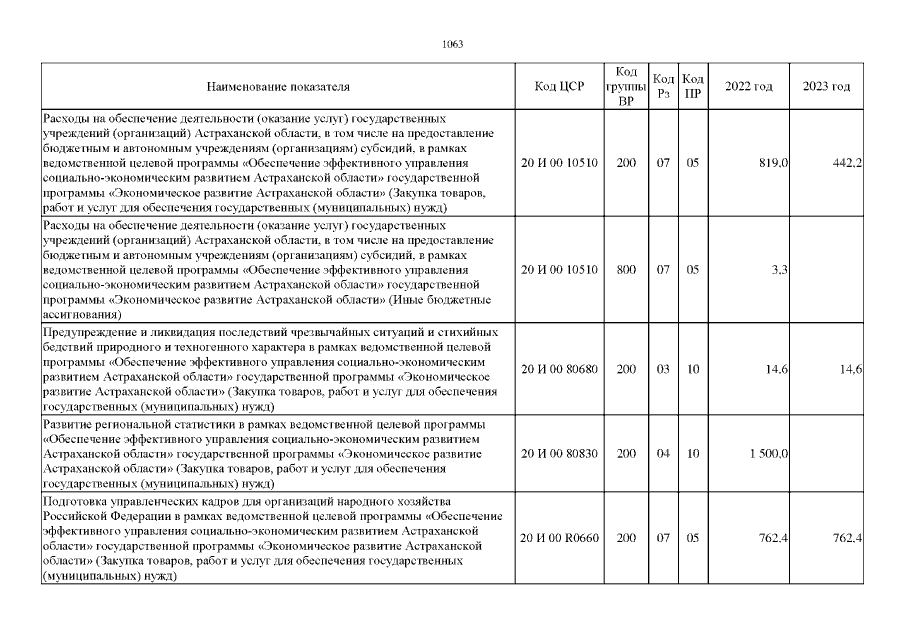 1063

| Наименование показателя | Код ЦСР | Код группы ВР | Код Рз | Код ПР | 2022 год | 2023 год |
|---|---|---|---|---|---|---|
| Расходы на обеспечение деятельности (оказание услуг) государственных учреждений (организаций) Астраханской области, в том числе на предоставление бюджетным и автономным учреждениям (организациям) субсидий, в рамках ведомственной целевой программы «Обеспечение эффективного управления социально-экономическим развитием Астраханской области» государственной программы «Экономическое развитие Астраханской области» (Закупка товаров, работ и услуг для обеспечения государственных (муниципальных) нужд) | 20 И 00 10510 | 200 | 07 | 05 | 819,0 | 442,2 |
| Расходы на обеспечение деятельности (оказание услуг) государственных учреждений (организаций) Астраханской области, в том числе на предоставление бюджетным и автономным учреждениям (организациям) субсидий, в рамках ведомственной целевой программы «Обеспечение эффективного управления социально-экономическим развитием Астраханской области» государственной программы «Экономическое развитие Астраханской области» (Иные бюджетные ассигнования) | 20 И 00 10510 | 800 | 07 | 05 | 3,3 | |
| Предупреждение и ликвидация последствий чрезвычайных ситуаций и стихийных бедствий природного и техногенного характера в рамках ведомственной целевой программы «Обеспечение эффективного управления социально-экономическим развитием Астраханской области» государственной программы «Экономическое развитие Астраханской области» (Закупка товаров, работ и услуг для обеспечения государственных (муниципальных) нужд) | 20 И 00 80680 | 200 | 03 | 10 | 14,6 | 14,6 |
| Развитие региональной статистики в рамках ведомственной целевой программы «Обеспечение эффективного управления социально-экономическим развитием Астраханской области» государственной программы «Экономическое развитие Астраханской области» (Закупка товаров, работ и услуг для обеспечения государственных (муниципальных) нужд) | 20 И 00 80830 | 200 | 04 | 10 | 1 500,0 | |
| Подготовка управленческих кадров для организаций народного хозяйства Российской Федерации в рамках ведомственной целевой программы «Обеспечение эффективного управления социально-экономическим развитием Астраханской области» государственной программы «Экономическое развитие Астраханской области» (Закупка товаров, работ и услуг для обеспечения государственных (муниципальных) нужд) | 20 И 00 R0660 | 200 | 07 | 05 | 762,4 | 762,4 |